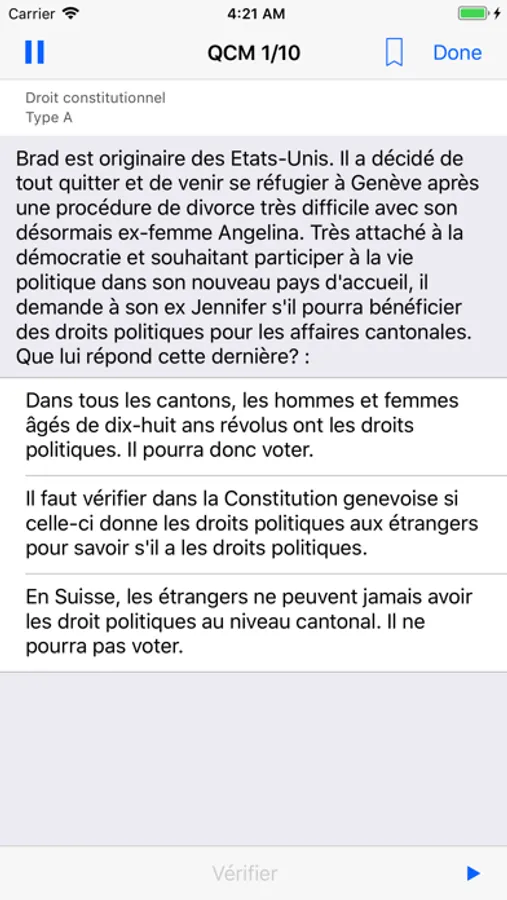 Carrier 4:21 AM

QCM 1/10 Done

Droit constitutionnel
Type A

Brad est originaire des Etats-Unis. Il a décidé de tout quitter et de venir se réfugier à Genève après une procédure de divorce très difficile avec son désormais ex-femme Angelina. Très attaché à la démocratie et souhaitant participer à la vie politique dans son nouveau pays d'accueil, il demande à son ex Jennifer s'il pourra bénéficier des droits politiques pour les affaires cantonales. Que lui répond cette dernière? :

Dans tous les cantons, les hommes et femmes âgés de dix-huit ans révolus ont les droits politiques. Il pourra donc voter.

Il faut vérifier dans la Constitution genevoise si celle-ci donne les droits politiques aux étrangers pour savoir s'il a les droits politiques.

En Suisse, les étrangers ne peuvent jamais avoir les droit politiques au niveau cantonal. Il ne pourra pas voter.

Vérifier